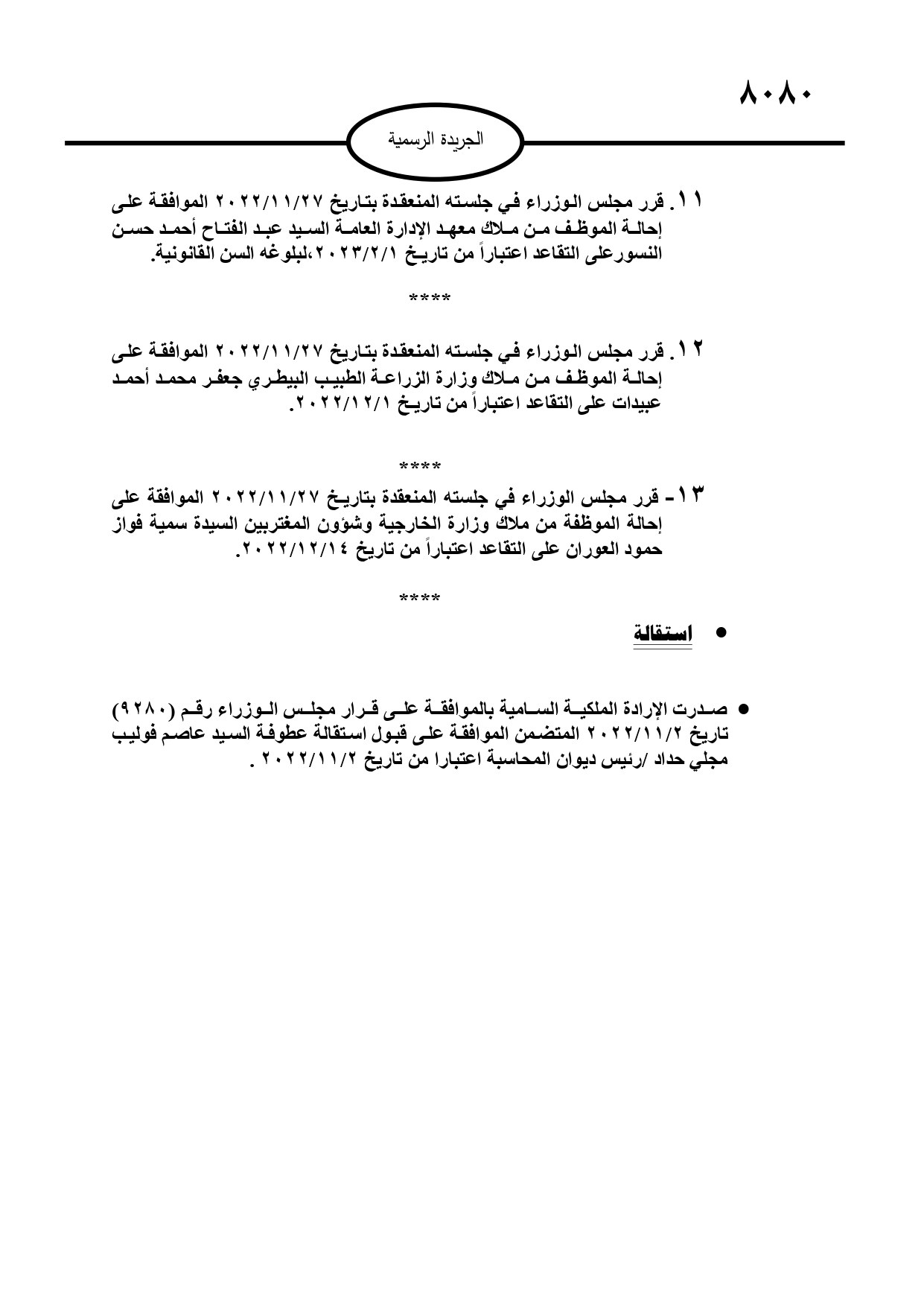 ٨٠٨٠

الجريدة الرسمية

١١. قرر مجلس الوزراء في جلسته المنعقدة بتاريخ ٢٠٢٢/١١/٢٧ الموافقة على إحالة الموظف من ملاك معهد الإدارة العامة السيد عبد الفتاح أحمد حسن النسورعلى التقاعد اعتباراً من تاريخ ٢٠٢٣/٢/١،لبلوغه السن القانونية.

****

١٢. قرر مجلس الوزراء في جلسته المنعقدة بتاريخ ٢٠٢٢/١١/٢٧ الموافقة على إحالة الموظف من ملاك وزارة الزراعة الطبيب البيطري جعفر محمد أحمد عبيدات على التقاعد اعتباراً من تاريخ ٢٠٢٢/١٢/١.

****

١٣- قرر مجلس الوزراء في جلسته المنعقدة بتاريخ ٢٠٢٢/١١/٢٧ الموافقة على إحالة الموظفة من ملاك وزارة الخارجية وشؤون المغتربين السيدة سمية فواز حمود العوران على التقاعد اعتباراً من تاريخ ٢٠٢٢/١٢/١٤.

****

• استقالة

• صدرت الإرادة الملكية السامية بالموافقة على قرار مجلس الوزراء رقم (٩٢٨٠) تاريخ ٢٠٢٢/١١/٢ المتضمن الموافقة على قبول استقالة عطوفة السيد عاصم فوليب مجلي حداد /رئيس ديوان المحاسبة اعتبارا من تاريخ ٢٠٢٢/١١/٢ .